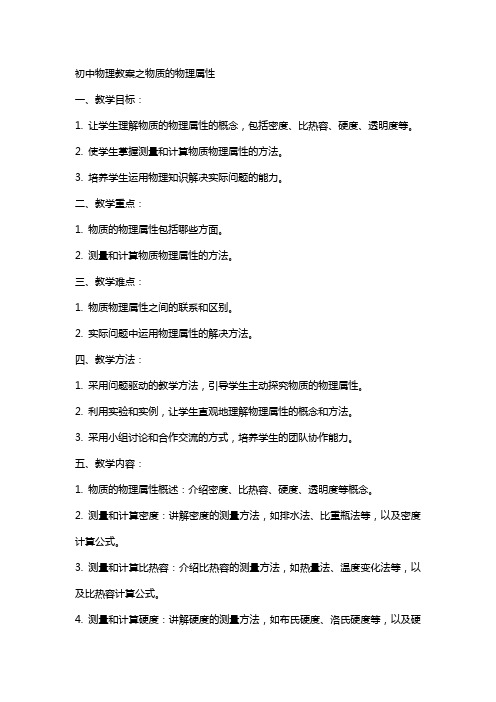 初中物理教案之物质的物理属性

一、教学目标：

1. 让学生理解物质的物理属性的概念，包括密度、比热容、硬度、透明度等。

2. 使学生掌握测量和计算物质物理属性的方法。

3. 培养学生运用物理知识解决实际问题的能力。

二、教学重点：

1. 物质的物理属性包括哪些方面。

2. 测量和计算物质物理属性的方法。

三、教学难点：

1. 物质物理属性之间的联系和区别。

2. 实际问题中运用物理属性的解决方法。

四、教学方法：

1. 采用问题驱动的教学方法，引导学生主动探究物质的物理属性。

2. 利用实验和实例，让学生直观地理解物理属性的概念和方法。

3. 采用小组讨论和合作交流的方式，培养学生的团队协作能力。

五、教学内容：

1. 物质的物理属性概述：介绍密度、比热容、硬度、透明度等概念。

2. 测量和计算密度：讲解密度的测量方法，如排水法、比重瓶法等，以及密度计算公式。

3. 测量和计算比热容：介绍比热容的测量方法，如热量法、温度变化法等，以及比热容计算公式。

4. 测量和计算硬度：讲解硬度的测量方法，如布氏硬度、洛氏硬度等，以及硬